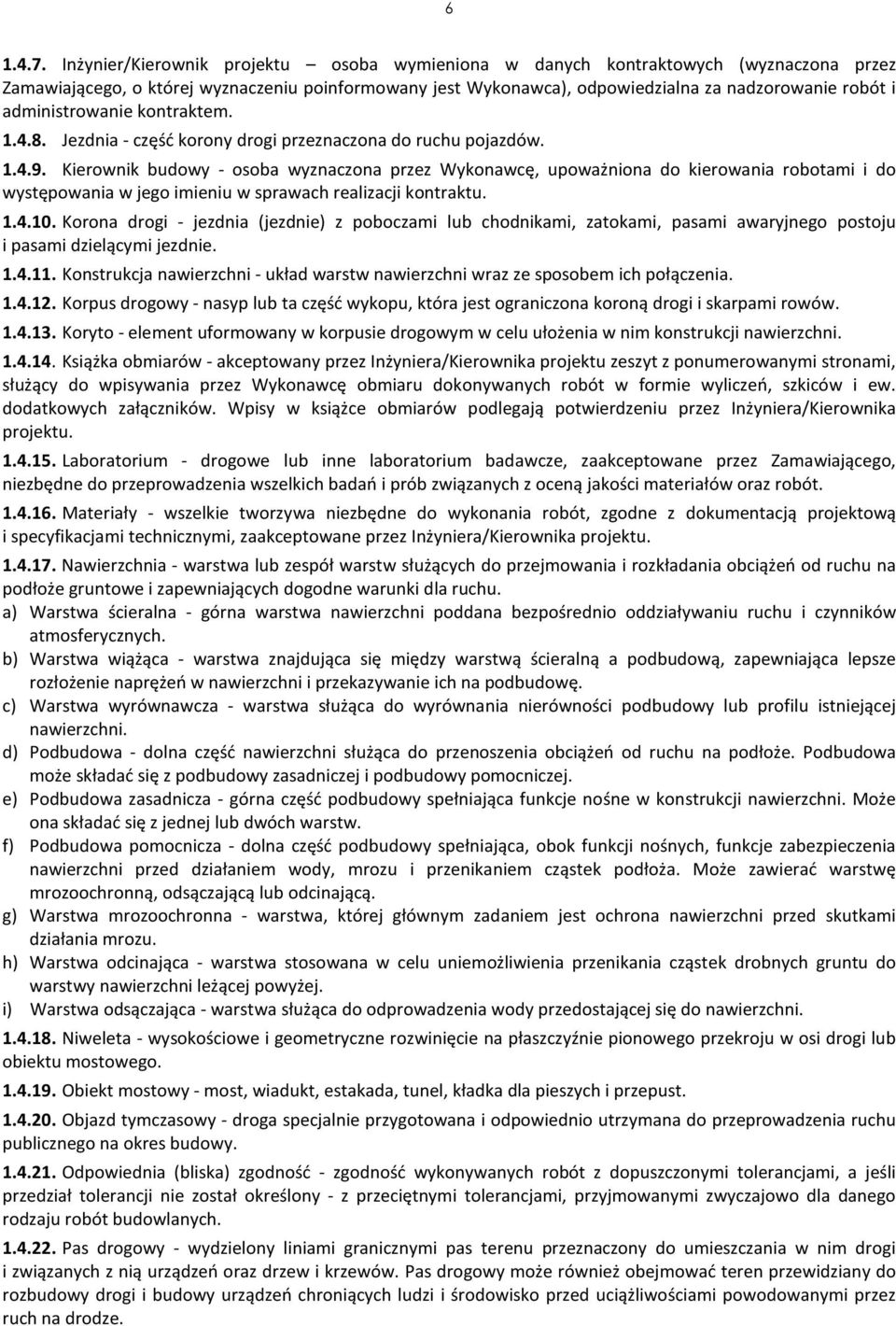 6

1.4.7. Inżynier/Kierownik projektu – osoba wymieniona w danych kontraktowych (wyznaczona przez Zamawiającego, o której wyznaczeniu poinformowany jest Wykonawca), odpowiedzialna za nadzorowanie robót i administrowanie kontraktem.

1.4.8. Jezdnia - część korony drogi przeznaczona do ruchu pojazdów.

1.4.9. Kierownik budowy - osoba wyznaczona przez Wykonawcę, upoważniona do kierowania robotami i do występowania w jego imieniu w sprawach realizacji kontraktu.

1.4.10. Korona drogi - jezdnia (jezdnie) z poboczami lub chodnikami, zatokami, pasami awaryjnego postoju i pasami dzielącymi jezdnie.

1.4.11. Konstrukcja nawierzchni - układ warstw nawierzchni wraz ze sposobem ich połączenia.

1.4.12. Korpus drogowy - nasyp lub ta część wykopu, która jest ograniczona koroną drogi i skarpami rowów.

1.4.13. Koryto - element uformowany w korpusie drogowym w celu ułożenia w nim konstrukcji nawierzchni.

1.4.14. Książka obmiarów - akceptowany przez Inżyniera/Kierownika projektu zeszyt z ponumerowanymi stronami, służący do wpisywania przez Wykonawcę obmiaru dokonywanych robót w formie wyliczeń, szkiców i ew. dodatkowych załączników. Wpisy w książce obmiarów podlegają potwierdzeniu przez Inżyniera/Kierownika projektu.

1.4.15. Laboratorium - drogowe lub inne laboratorium badawcze, zaakceptowane przez Zamawiającego, niezbędne do przeprowadzenia wszelkich badań i prób związanych z oceną jakości materiałów oraz robót.

1.4.16. Materiały - wszelkie tworzywa niezbędne do wykonania robót, zgodne z dokumentacją projektową i specyfikacjami technicznymi, zaakceptowane przez Inżyniera/Kierownika projektu.

1.4.17. Nawierzchnia - warstwa lub zespół warstw służących do przejmowania i rozkładania obciążeń od ruchu na podłoże gruntowe i zapewniających dogodne warunki dla ruchu.
a) Warstwa ścieralna - górna warstwa nawierzchni poddana bezpośrednio oddziaływaniu ruchu i czynników atmosferycznych.
b) Warstwa wiążąca - warstwa znajdująca się między warstwą ścieralną a podbudową, zapewniająca lepsze rozłożenie naprężeń w nawierzchni i przekazywanie ich na podbudowę.
c) Warstwa wyrównawcza - warstwa służąca do wyrównania nierówności podbudowy lub profilu istniejącej nawierzchni.
d) Podbudowa - dolna część nawierzchni służąca do przenoszenia obciążeń od ruchu na podłoże. Podbudowa może składać się z podbudowy zasadniczej i podbudowy pomocniczej.
e) Podbudowa zasadnicza - górna część podbudowy spełniająca funkcje nośne w konstrukcji nawierzchni. Może ona składać się z jednej lub dwóch warstw.
f) Podbudowa pomocnicza - dolna część podbudowy spełniająca, obok funkcji nośnych, funkcje zabezpieczenia nawierzchni przed działaniem wody, mrozu i przenikaniem cząstek podłoża. Może zawierać warstwę mrozoochronną, odsączającą lub odcinającą.
g) Warstwa mrozoochronna - warstwa, której głównym zadaniem jest ochrona nawierzchni przed skutkami działania mrozu.
h) Warstwa odcinająca - warstwa stosowana w celu uniemożliwienia przenikania cząstek drobnych gruntu do warstwy nawierzchni leżącej powyżej.
i) Warstwa odsączająca - warstwa służąca do odprowadzenia wody przedostającej się do nawierzchni.

1.4.18. Niweleta - wysokościowe i geometryczne rozwinięcie na płaszczyźnie pionowego przekroju w osi drogi lub obiektu mostowego.

1.4.19. Obiekt mostowy - most, wiadukt, estakada, tunel, kładka dla pieszych i przepust.

1.4.20. Objazd tymczasowy - droga specjalnie przygotowana i odpowiednio utrzymana do przeprowadzenia ruchu publicznego na okres budowy.

1.4.21. Odpowiednia (bliska) zgodność - zgodność wykonywanych robót z dopuszczonymi tolerancjami, a jeśli przedział tolerancji nie został określony - z przeciętnymi tolerancjami, przyjmowanymi zwyczajowo dla danego rodzaju robót budowlanych.

1.4.22. Pas drogowy - wydzielony liniami granicznymi pas terenu przeznaczony do umieszczania w nim drogi i związanych z nią urządzeń oraz drzew i krzewów. Pas drogowy może również obejmować teren przewidziany do rozbudowy drogi i budowy urządzeń chroniących ludzi i środowisko przed uciążliwościami powodowanymi przez ruch na drodze.